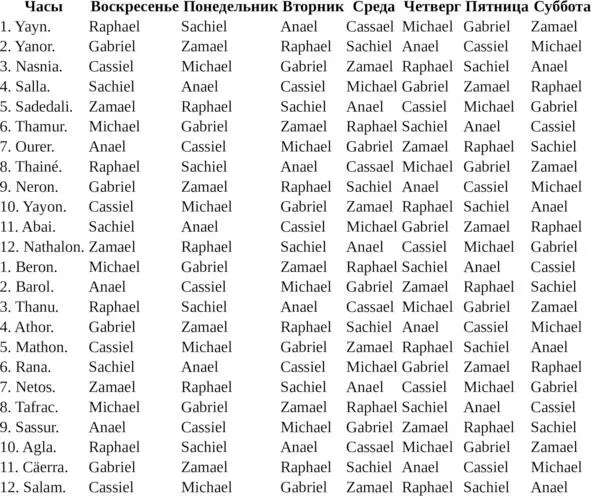 | Часы | Воскресенье | Понедельник | Вторник | Среда | Четверг | Пятница | Суббота |
|---|---|---|---|---|---|---|---|
| 1. Yayn. | Raphael | Sachiel | Anael | Cassael | Michael | Gabriel | Zamael |
| 2. Yanor. | Gabriel | Zamael | Raphael | Sachiel | Anael | Cassiel | Michael |
| 3. Nasnia. | Cassiel | Michael | Gabriel | Zamael | Raphael | Sachiel | Anael |
| 4. Salla. | Sachiel | Anael | Cassiel | Michael | Gabriel | Zamael | Raphael |
| 5. Sadedali. | Zamael | Raphael | Sachiel | Anael | Cassiel | Michael | Gabriel |
| 6. Thamur. | Michael | Gabriel | Zamael | Raphael | Sachiel | Anael | Cassiel |
| 7. Ourer. | Anael | Cassiel | Michael | Gabriel | Zamael | Raphael | Sachiel |
| 8. Thainé. | Raphael | Sachiel | Anael | Cassael | Michael | Gabriel | Zamael |
| 9. Neron. | Gabriel | Zamael | Raphael | Sachiel | Anael | Cassiel | Michael |
| 10. Yayon. | Cassiel | Michael | Gabriel | Zamael | Raphael | Sachiel | Anael |
| 11. Abai. | Sachiel | Anael | Cassiel | Michael | Gabriel | Zamael | Raphael |
| 12. Nathalon. | Zamael | Raphael | Sachiel | Anael | Cassiel | Michael | Gabriel |
| 1. Beron. | Michael | Gabriel | Zamael | Raphael | Sachiel | Anael | Cassiel |
| 2. Barol. | Anael | Cassiel | Michael | Gabriel | Zamael | Raphael | Sachiel |
| 3. Thanu. | Raphael | Sachiel | Anael | Cassael | Michael | Gabriel | Zamael |
| 4. Athor. | Gabriel | Zamael | Raphael | Sachiel | Anael | Cassiel | Michael |
| 5. Mathon. | Cassiel | Michael | Gabriel | Zamael | Raphael | Sachiel | Anael |
| 6. Rana. | Sachiel | Anael | Cassiel | Michael | Gabriel | Zamael | Raphael |
| 7. Netos. | Zamael | Raphael | Sachiel | Anael | Cassiel | Michael | Gabriel |
| 8. Tafrac. | Michael | Gabriel | Zamael | Raphael | Sachiel | Anael | Cassiel |
| 9. Sassur. | Anael | Cassiel | Michael | Gabriel | Zamael | Raphael | Sachiel |
| 10. Agla. | Raphael | Sachiel | Anael | Cassael | Michael | Gabriel | Zamael |
| 11. Cäerra. | Gabriel | Zamael | Raphael | Sachiel | Anael | Cassiel | Michael |
| 12. Salam. | Cassiel | Michael | Gabriel | Zamael | Raphael | Sachiel | Anael |